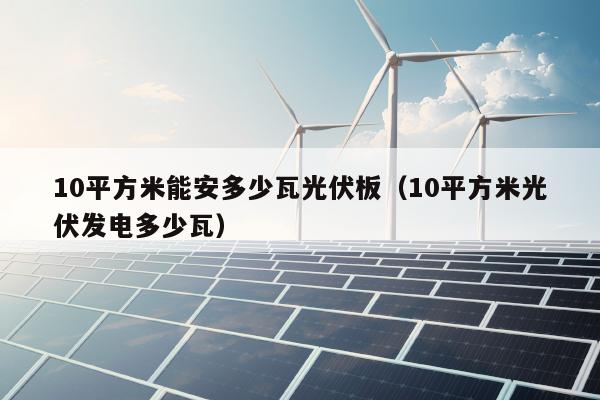 10平方米能安多少瓦光伏板（10平方米光伏发电多少瓦）